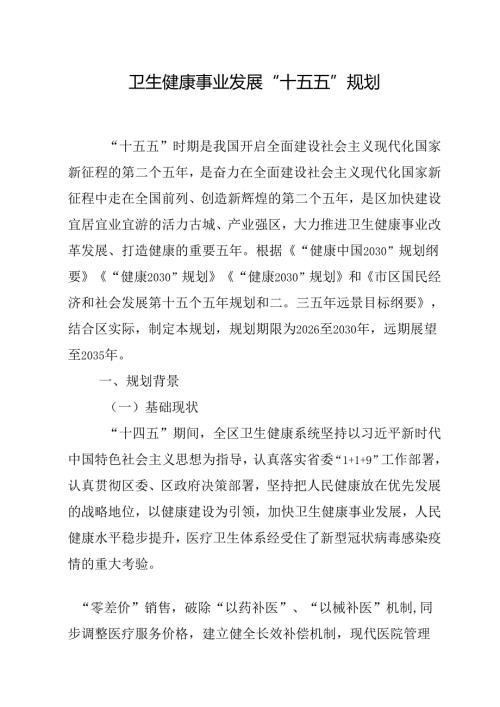 卫生健康事业发展“十五五”规划

“十五五”时期是我国开启全面建设社会主义现代化国家新征程的第二个五年，是奋力在全面建设社会主义现代化国家新征程中走在全国前列、创造新辉煌的第二个五年，是区加快建设宜居宜业宜游的活力古城、产业强区，大力推进卫生健康事业改革发展、打造健康的重要五年。根据《“健康中国2030”规划纲要》《“健康2030”规划》《“健康2030”规划》和《市区国民经济和社会发展第十五个五年规划和二。三五年远景目标纲要》，结合区实际，制定本规划，规划期限为2026至2030年，远期展望至2035年。

一、规划背景

（一）基础现状

“十四五”期间，全区卫生健康系统坚持以习近平新时代中国特色社会主义思想为指导，认真落实省委“1+1+9”工作部署，认真贯彻区委、区政府决策部署，坚持把人民健康放在优先发展的战略地位，以健康建设为引领，加快卫生健康事业发展，人民健康水平稳步提升，医疗卫生体系经受住了新型冠状病毒感染疫情的重大考验。

“零差价”销售，破除“以药补医”、“以械补医”机制,同步调整医疗服务价格，建立健全长效补偿机制，现代医院管理